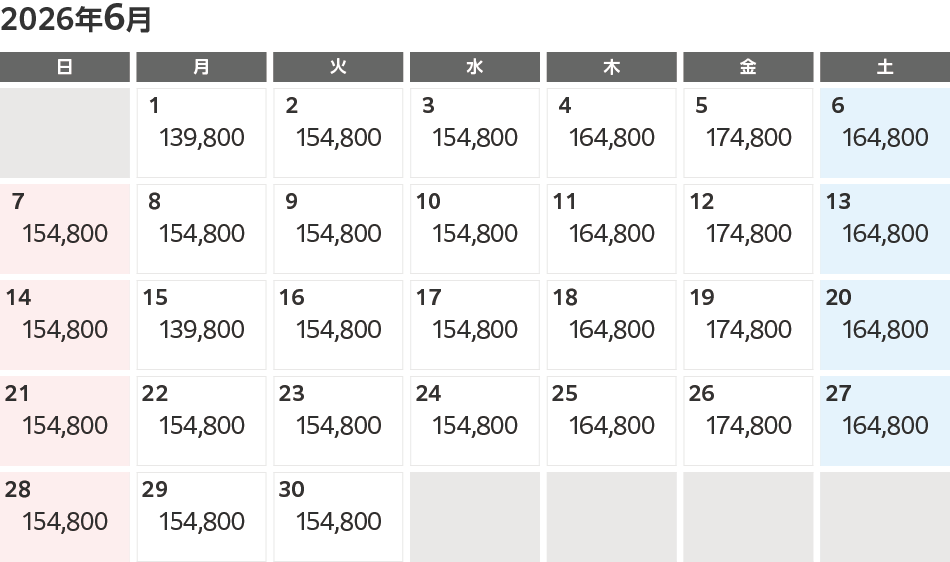 2026年6月

| 日 | 月 | 火 | 水 | 木 | 金 | 土 |
|---|---|---|---|---|---|---|
|  | 1 139,800 | 2 154,800 | 3 154,800 | 4 164,800 | 5 174,800 | 6 164,800 |
| 7 154,800 | 8 154,800 | 9 154,800 | 10 154,800 | 11 164,800 | 12 174,800 | 13 164,800 |
| 14 154,800 | 15 139,800 | 16 154,800 | 17 154,800 | 18 164,800 | 19 174,800 | 20 164,800 |
| 21 154,800 | 22 154,800 | 23 154,800 | 24 154,800 | 25 164,800 | 26 174,800 | 27 164,800 |
| 28 154,800 | 29 154,800 | 30 154,800 |  |  |  |  |